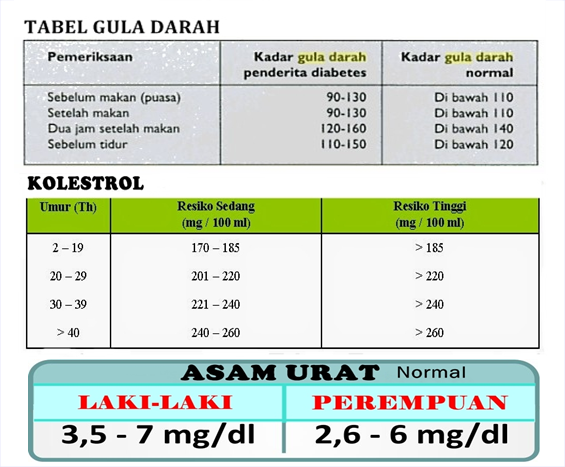 TABEL GULA DARAH

| Pemeriksaan | Kadar gula darah penderita diabetes | Kadar gula darah normal |
|---|---|---|
| Sebelum makan (puasa) | 90-130 | Di bawah 110 |
| Setelah makan | 90-130 | Di bawah 110 |
| Dua jam setelah makan | 120-160 | Di bawah 140 |
| Sebelum tidur | 110-150 | Di bawah 120 |

KOLESTROL

| Umur (Th) | Resiko Sedang (mg / 100 ml) | Resiko Tinggi (mg / 100 ml) |
|---|---|---|
| 2 – 19 | 170 – 185 | > 185 |
| 20 – 29 | 201 – 220 | > 220 |
| 30 – 39 | 221 – 240 | > 240 |
| > 40 | 240 – 260 | > 260 |

ASAM URAT Normal

| LAKI-LAKI | PEREMPUAN |
|---|---|
| 3,5 - 7 mg/dl | 2,6 - 6 mg/dl |